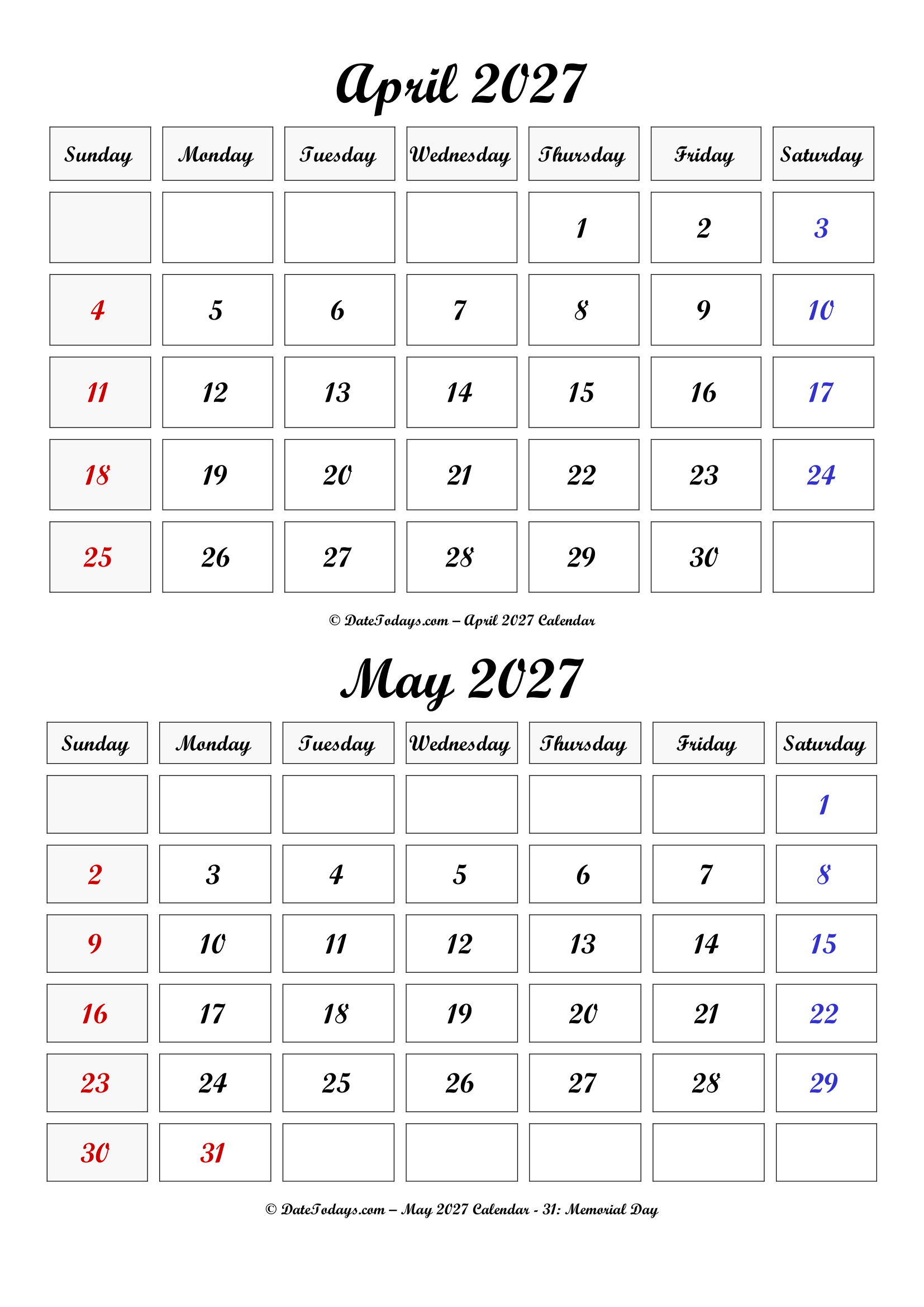 April 2027

| Sunday | Monday | Tuesday | Wednesday | Thursday | Friday | Saturday |
|---|---|---|---|---|---|---|
| | | | | 1 | 2 | 3 |
| 4 | 5 | 6 | 7 | 8 | 9 | 10 |
| 11 | 12 | 13 | 14 | 15 | 16 | 17 |
| 18 | 19 | 20 | 21 | 22 | 23 | 24 |
| 25 | 26 | 27 | 28 | 29 | 30 | |

© DateTodays.com – April 2027 Calendar

May 2027

| Sunday | Monday | Tuesday | Wednesday | Thursday | Friday | Saturday |
|---|---|---|---|---|---|---|
| | | | | | | 1 |
| 2 | 3 | 4 | 5 | 6 | 7 | 8 |
| 9 | 10 | 11 | 12 | 13 | 14 | 15 |
| 16 | 17 | 18 | 19 | 20 | 21 | 22 |
| 23 | 24 | 25 | 26 | 27 | 28 | 29 |
| 30 | 31 | | | | | |

© DateTodays.com – May 2027 Calendar - 31: Memorial Day